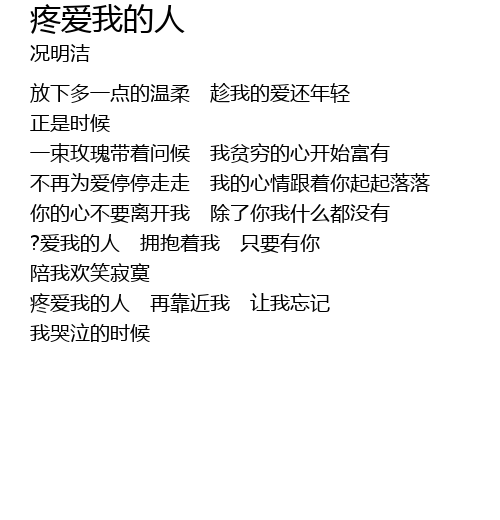 疼爱我的人
况明洁

放下多一点的温柔 趁我的爱还年轻
正是时候
一束玫瑰带着问候 我贫穷的心开始富有
不再为爱停停走走 我的心情跟着你起起落落
你的心不要离开我 除了你我什么都没有
?爱我的人 拥抱着我 只要有你
陪我欢笑寂寞
疼爱我的人 再靠近我 让我忘记
我哭泣的时候